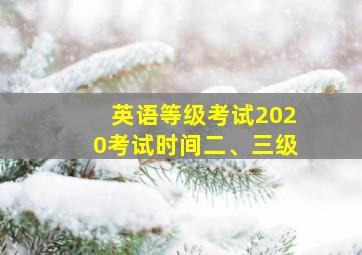 英语等级考试2020考试时间二、三级